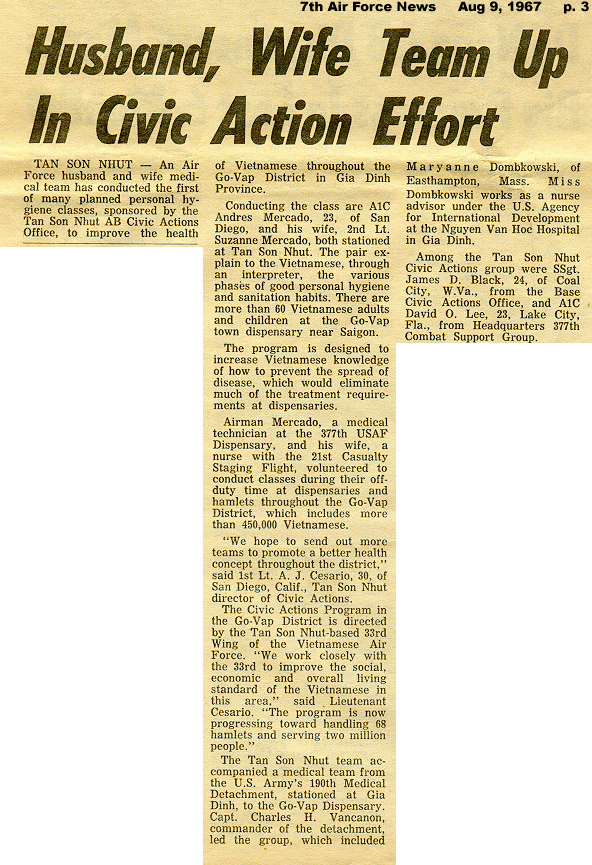 7th Air Force News Aug 9, 1967 p. 3

Husband, Wife Team Up In Civic Action Effort

TAN SON NHUT — An Air Force husband and wife medical team has conducted the first of many planned personal hygiene classes, sponsored by the Tan Son Nhut AB Civic Actions Office, to improve the health of Vietnamese throughout the Go-Vap District in Gia Dinh Province.

Conducting the class are A1C Andres Mercado, 23, of San Diego, and his wife, 2nd Lt. Suzanne Mercado, both stationed at Tan Son Nhut. The pair explain to the Vietnamese, through an interpreter, the various phases of good personal hygiene and sanitation habits. There are more than 60 Vietnamese adults and children at the Go-Vap town dispensary near Saigon.

The program is designed to increase Vietnamese knowledge of how to prevent the spread of disease, which would eliminate much of the treatment requirements at dispensaries.

Airman Mercado, a medical technician at the 377th USAF Dispensary, and his wife, a nurse with the 21st Casualty Staging Flight, volunteered to conduct classes during their off-duty time at dispensaries and hamlets throughout the Go-Vap District, which includes more than 450,000 Vietnamese.

"We hope to send out more teams to promote a better health concept throughout the district," said 1st Lt. A. J. Cesario, 30, of San Diego, Calif., Tan Son Nhut director of Civic Actions.

The Civic Actions Program in the Go-Vap District is directed by the Tan Son Nhut-based 33rd Wing of the Vietnamese Air Force. "We work closely with the 33rd to improve the social, economic and overall living standard of the Vietnamese in this area," said Lieutenant Cesario. "The program is now progressing toward handling 68 hamlets and serving two million people."

The Tan Son Nhut team accompanied a medical team from the U.S. Army's 190th Medical Detachment, stationed at Gia Dinh, to the Go-Vap Dispensary. Capt. Charles H. Vancanon, commander of the detachment, led the group, which included Maryanne Dombkowski, of Easthampton, Mass. Miss Dombkowski works as a nurse advisor under the U.S. Agency for International Development at the Nguyen Van Hoc Hospital in Gia Dinh.

Among the Tan Son Nhut Civic Actions group were SSgt. James D. Black, 24, of Coal City, W.Va., from the Base Civic Actions Office, and A1C David O. Lee, 23, Lake City, Fla., from Headquarters 377th Combat Support Group.